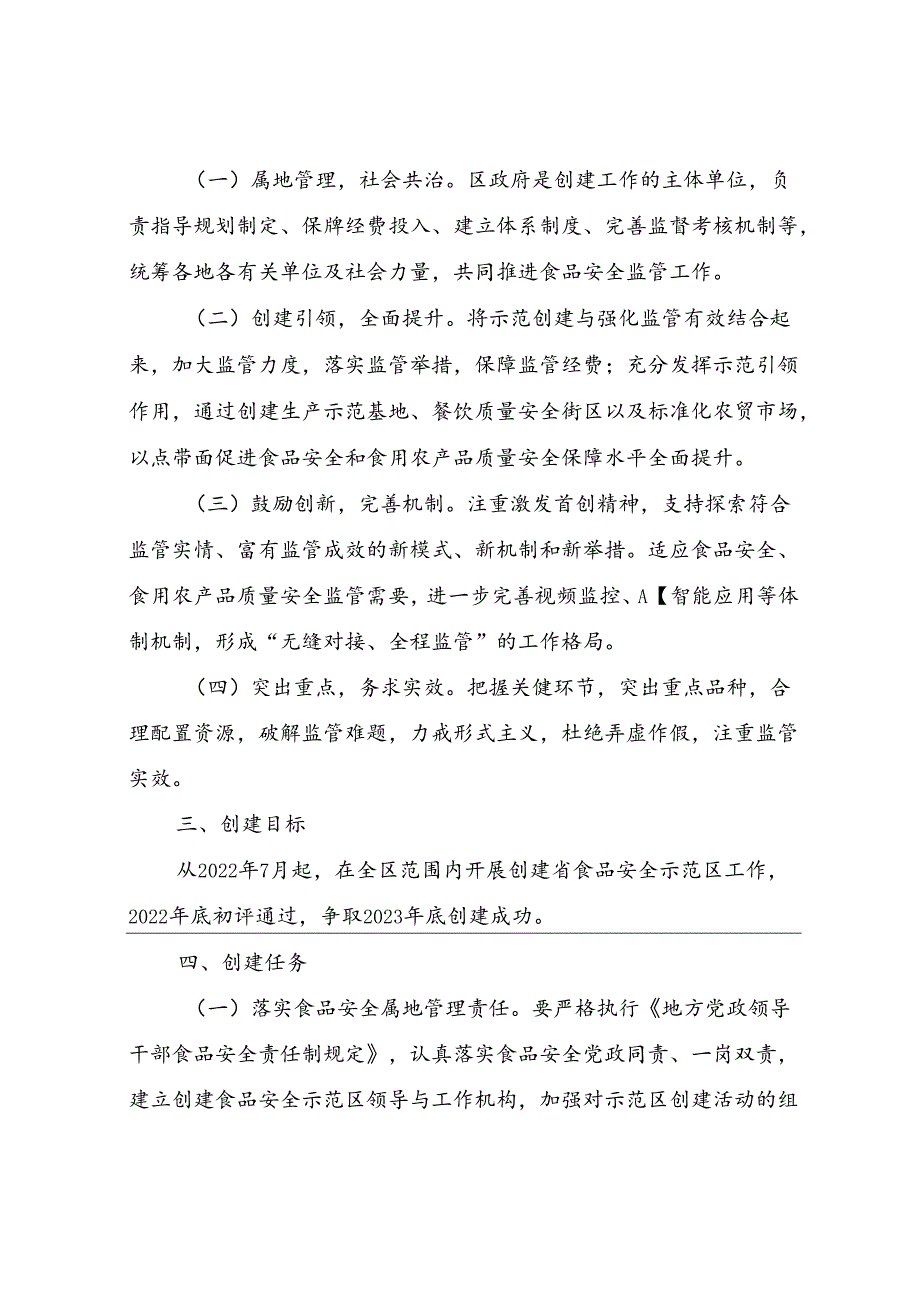 （一）属地管理，社会共治。区政府是创建工作的主体单位，负责指导规划制定、保牌经费投入、建立体系制度、完善监督考核机制等，统筹各地各有关单位及社会力量，共同推进食品安全监管工作。

（二）创建引领，全面提升。将示范创建与强化监管有效结合起来，加大监管力度，落实监管举措，保障监管经费；充分发挥示范引领作用，通过创建生产示范基地、餐饮质量安全街区以及标准化农贸市场，以点带面促进食品安全和食用农产品质量安全保障水平全面提升。

（三）鼓励创新，完善机制。注重激发首创精神，支持探索符合监管实情、富有监管成效的新模式、新机制和新举措。适应食品安全、食用农产品质量安全监管需要，进一步完善视频监控、A【智能应用等体制机制，形成“无缝对接、全程监管”的工作格局。

（四）突出重点，务求实效。把握关健环节，突出重点品种，合理配置资源，破解监管难题，力戒形式主义，杜绝弄虚作假，注重监管实效。

三、创建目标

从2022年7月起，在全区范围内开展创建省食品安全示范区工作，2022年底初评通过，争取2023年底创建成功。

四、创建任务

（一）落实食品安全属地管理责任。要严格执行《地方党政领导干部食品安全责任制规定》，认真落实食品安全党政同责、一岗双责，建立创建食品安全示范区领导与工作机构，加强对示范区创建活动的组